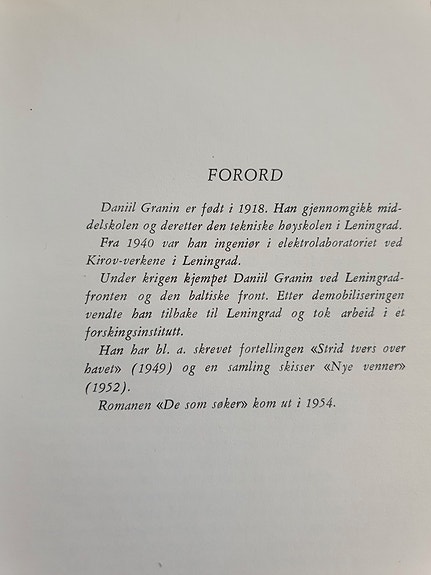 FORORD

Daniil Granin er født i 1918. Han gjennomgikk middelskolen og deretter den tekniske høyskolen i Leningrad.

Fra 1940 var han ingeniør i elektrolaboratoriet ved Kirov-verkene i Leningrad.

Under krigen kjempet Daniil Granin ved Leningradfronten og den baltiske front. Etter demobiliseringen vendte han tilbake til Leningrad og tok arbeid i et forskingsinstitutt.

Han har bl. a. skrevet fortellingen «Strid tvers over havet» (1949) og en samling skisser «Nye venner» (1952).

Romanen «De som søker» kom ut i 1954.